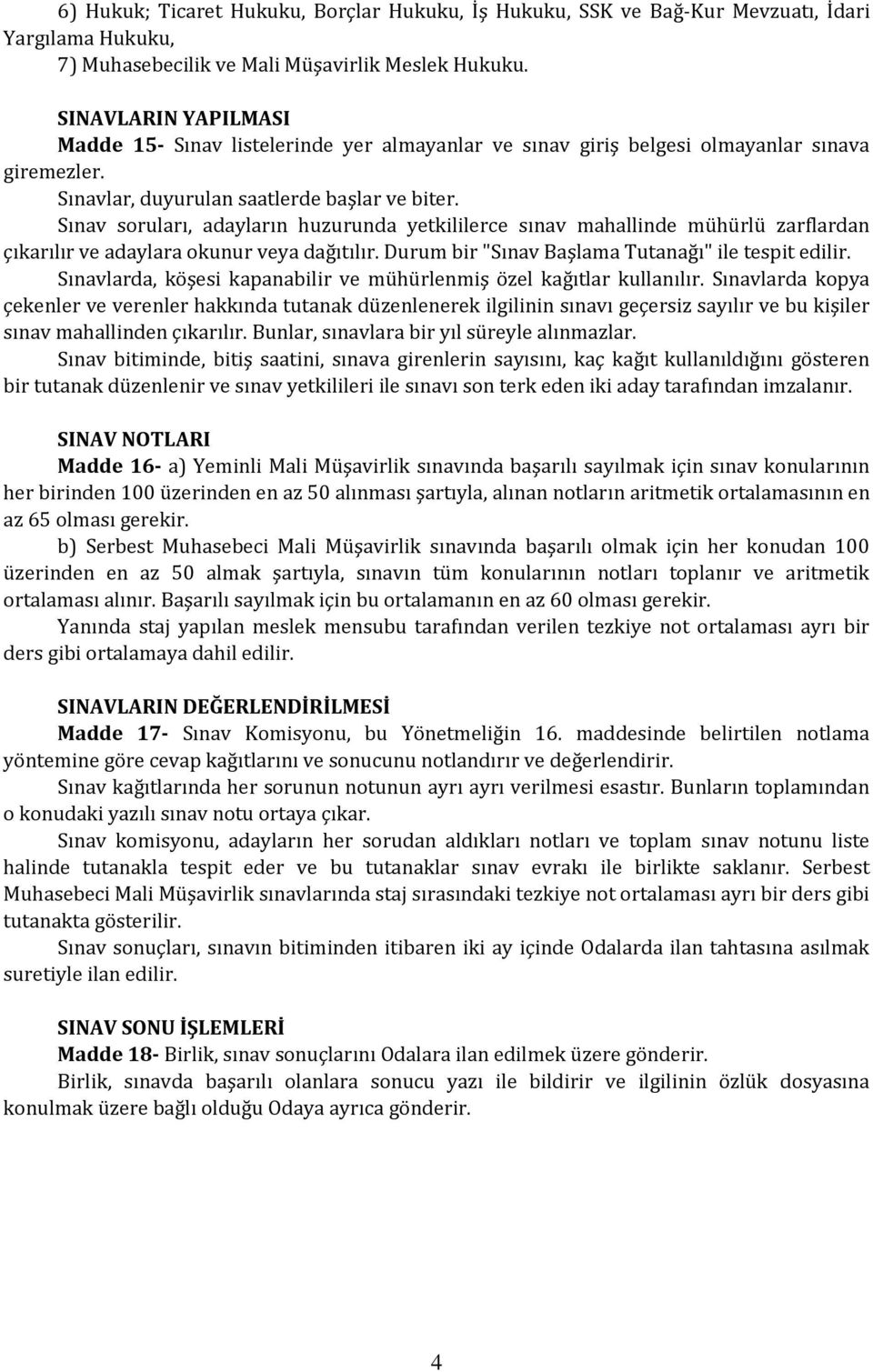 6) Hukuk; Ticaret Hukuku, Borçlar Hukuku, İş Hukuku, SSK ve Bağ-Kur Mevzuatı, İdari Yargılama Hukuku,

7) Muhasebecilik ve Mali Müşavirlik Meslek Hukuku.

SINAVLARIN YAPILMASI

Madde 15- Sınav listelerinde yer almayanlar ve sınav giriş belgesi olmayanlar sınava giremezler.

Sınavlar, duyurulan saatlerde başlar ve biter.

Sınav soruları, adayların huzurunda yetkililerce sınav mahallinde mühürlü zarflardan çıkarılır ve adaylara okunur veya dağıtılır. Durum bir "Sınav Başlama Tutanağı" ile tespit edilir.

Sınavlarda, köşesi kapanabilir ve mühürlenmiş özel kağıtlar kullanılır. Sınavlarda kopya çekenler ve verenler hakkında tutanak düzenlenerek ilgilinin sınavı geçersiz sayılır ve bu kişiler sınav mahallinden çıkarılır. Bunlar, sınavlara bir yıl süreyle alınmazlar.

Sınav bitiminde, bitiş saatini, sınava girenlerin sayısını, kaç kağıt kullanıldığını gösteren bir tutanak düzenlenir ve sınav yetkilileri ile sınavı son terk eden iki aday tarafından imzalanır.

SINAV NOTLARI

Madde 16- a) Yeminli Mali Müşavirlik sınavında başarılı sayılmak için sınav konularının her birinden 100 üzerinden en az 50 alınması şartıyla, alınan notların aritmetik ortalamasının en az 65 olması gerekir.

b) Serbest Muhasebeci Mali Müşavirlik sınavında başarılı olmak için her konudan 100 üzerinden en az 50 almak şartıyla, sınavın tüm konularının notları toplanır ve aritmetik ortalaması alınır. Başarılı sayılmak için bu ortalamanın en az 60 olması gerekir.

Yanında staj yapılan meslek mensubu tarafından verilen tezkiye not ortalaması ayrı bir ders gibi ortalamaya dahil edilir.

SINAVLARIN DEĞERLENDİRİLMESİ

Madde 17- Sınav Komisyonu, bu Yönetmeliğin 16. maddesinde belirtilen notlama yöntemine göre cevap kağıtlarını ve sonucunu notlandırır ve değerlendirir.

Sınav kağıtlarında her sorunun notunun ayrı ayrı verilmesi esastır. Bunların toplamından o konudaki yazılı sınav notu ortaya çıkar.

Sınav komisyonu, adayların her sorudan aldıkları notları ve toplam sınav notunu liste halinde tutanakla tespit eder ve bu tutanaklar sınav evrakı ile birlikte saklanır. Serbest Muhasebeci Mali Müşavirlik sınavlarında staj sırasındaki tezkiye not ortalaması ayrı bir ders gibi tutanakta gösterilir.

Sınav sonuçları, sınavın bitiminden itibaren iki ay içinde Odalarda ilan tahtasına asılmak suretiyle ilan edilir.

SINAV SONU İŞLEMLERİ

Madde 18- Birlik, sınav sonuçlarını Odalara ilan edilmek üzere gönderir.

Birlik, sınavda başarılı olanlara sonucu yazı ile bildirir ve ilgilinin özlük dosyasına konulmak üzere bağlı olduğu Odaya ayrıca gönderir.

4